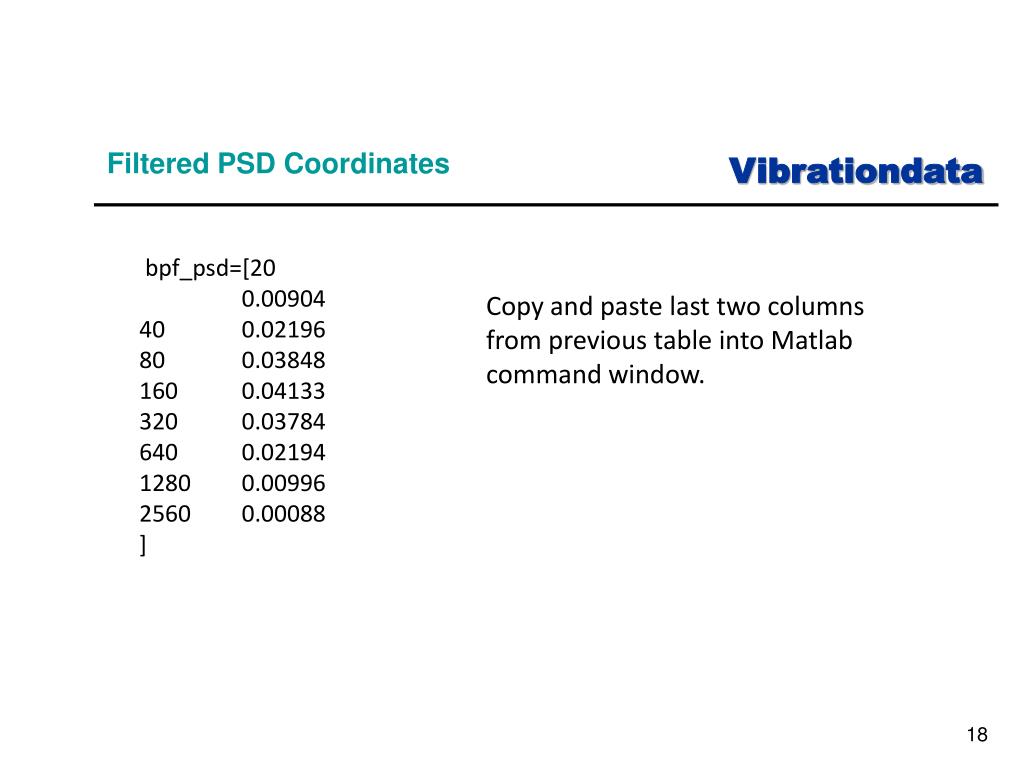 Filtered PSD Coordinates

Vibrationdata

bpf_psd=[20
0.00904
40 0.02196
80 0.03848
160 0.04133
320 0.03784
640 0.02194
1280 0.00996
2560 0.00088
]

Copy and paste last two columns from previous table into Matlab command window.

18